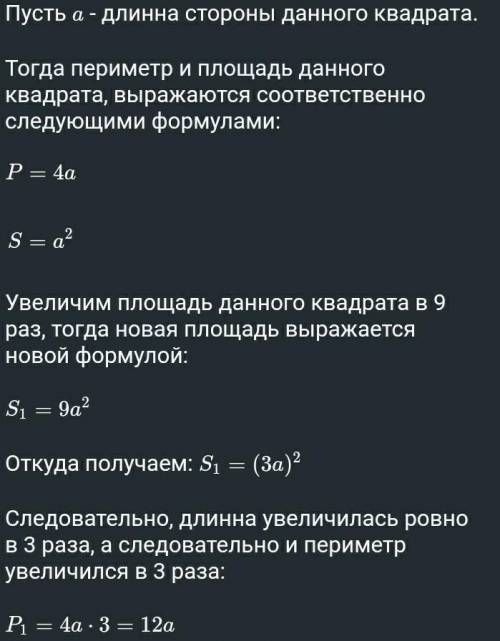 Пусть $a$ - длинна стороны данного квадрата.

Тогда периметр и площадь данного квадрата, выражаются соответственно следующими формулами:

$P = 4a$

$S = a^2$

Увеличим площадь данного квадрата в 9 раз, тогда новая площадь выражается новой формулой:

$S_1 = 9a^2$

Откуда получаем: $S_1 = (3a)^2$

Следовательно, длинна увеличилась ровно в 3 раза, а следовательно и периметр увеличился в 3 раза:

$P_1 = 4a \cdot 3 = 12a$